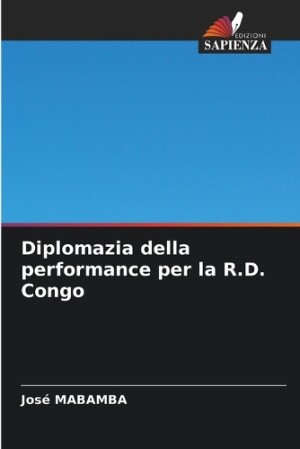 EDIZIONI
SAPIENZA

Diplomazia della performance per la R.D. Congo

José MABAMBA